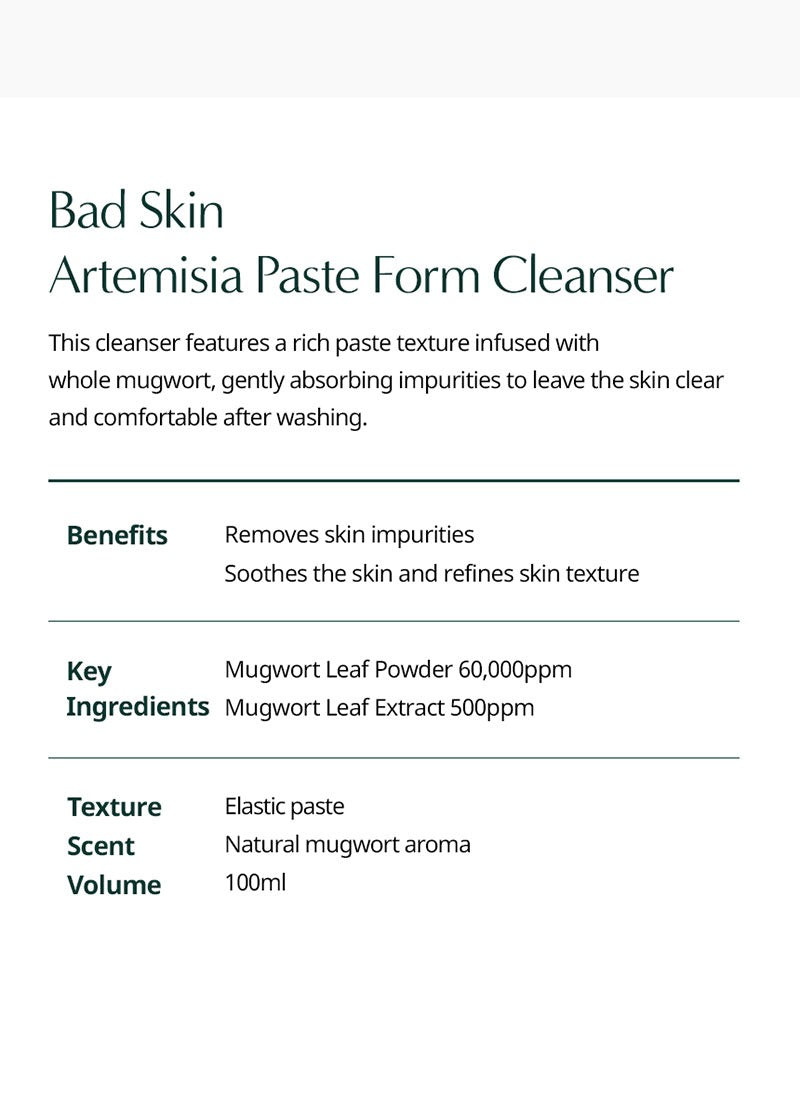 Bad Skin
Artemisia Paste Form Cleanser

This cleanser features a rich paste texture infused with whole mugwort, gently absorbing impurities to leave the skin clear and comfortable after washing.

| | |
|---|---|
| Benefits | Removes skin impurities<br>Soothes the skin and refines skin texture |
| Key Ingredients | Mugwort Leaf Powder 60,000ppm<br>Mugwort Leaf Extract 500ppm |
| Texture | Elastic paste |
| Scent | Natural mugwort aroma |
| Volume | 100ml |